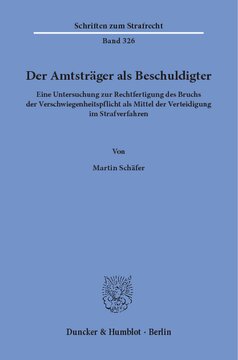 Schriften zum Strafrecht

Band 326

Der Amtsträger als Beschuldigter

Eine Untersuchung zur Rechtfertigung des Bruchs der Verschwiegenheitspflicht als Mittel der Verteidigung im Strafverfahren

Von

Martin Schäfer

Duncker & Humblot · Berlin